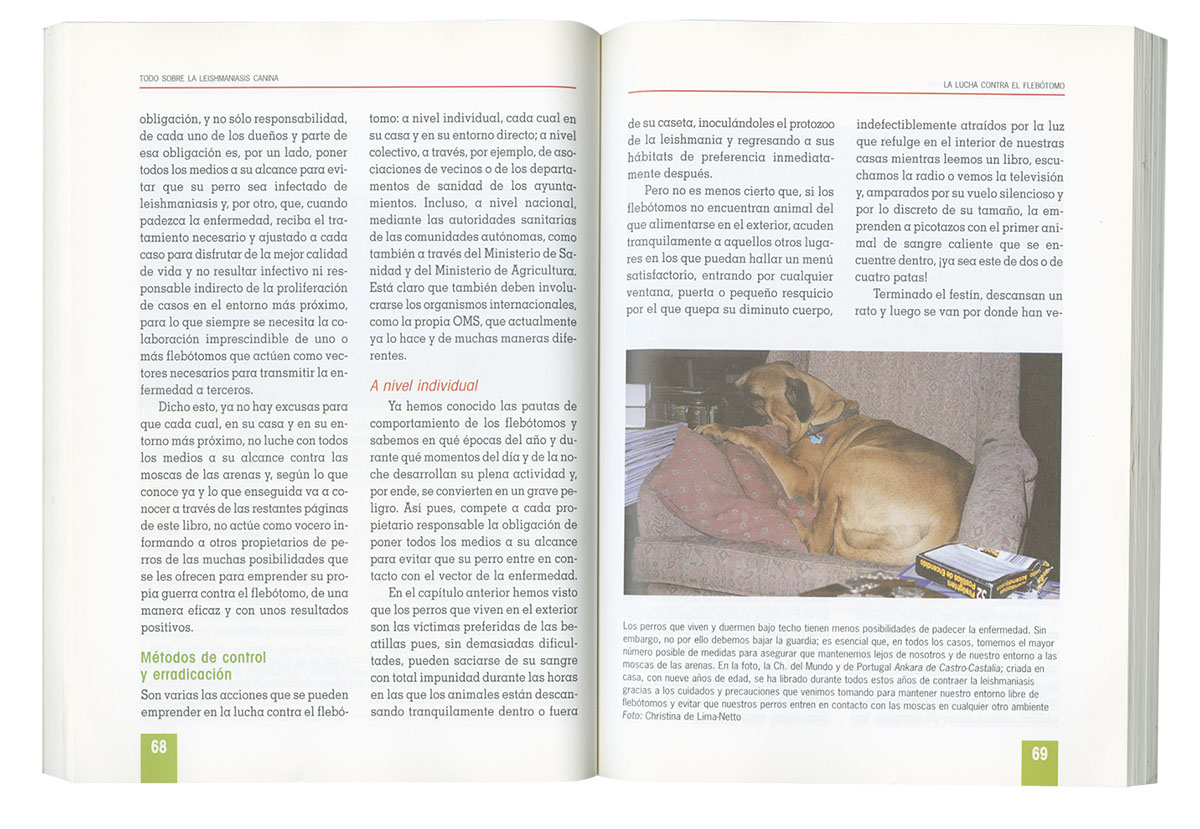 TODO SOBRE LA LEISHMANIASIS CANINA

obligación, y no sólo responsabilidad, de cada uno de los dueños y parte de esa obligación es, por un lado, poner todos los medios a su alcance para evitar que su perro sea infectado de leishmaniasis y, por otro, que, cuando padezca la enfermedad, reciba el tratamiento necesario y ajustado a cada caso para disfrutar de la mejor calidad de vida y no resultar infectivo ni responsable indirecto de la proliferación de casos en el entorno más próximo, para lo que siempre se necesita la colaboración imprescindible de uno o más flebótomos que actúen como vectores necesarios para transmitir la enfermedad a terceros.

Dicho esto, ya no hay excusas para que cada cual, en su casa y en su entorno más próximo, no luche con todos los medios a su alcance contra las moscas de las arenas y, según lo que conoce ya y lo que enseguida va a conocer a través de las restantes páginas de este libro, no actúe como vocero informando a otros propietarios de perros de las muchas posibilidades que se les ofrecen para emprender su propia guerra contra el flebótomo, de una manera eficaz y con unos resultados positivos.

Métodos de control y erradicación

Son varias las acciones que se pueden emprender en la lucha contra el flebótomo: a nivel individual, cada cual en su casa y en su entorno directo; a nivel colectivo, a través, por ejemplo, de asociaciones de vecinos o de los departamentos de sanidad de los ayuntamientos. Incluso, a nivel nacional, mediante las autoridades sanitarias de las comunidades autónomas, como también a través del Ministerio de Sanidad y del Ministerio de Agricultura. Está claro que también deben involucrarse los organismos internacionales, como la propia OMS, que actualmente ya lo hace y de muchas maneras diferentes.

A nivel individual

Ya hemos conocido las pautas de comportamiento de los flebótomos y sabemos en qué épocas del año y durante qué momentos del día y de la noche desarrollan su plena actividad y, por ende, se convierten en un grave peligro. Así pues, compete a cada propietario responsable la obligación de poner todos los medios a su alcance para evitar que su perro entre en contacto con el vector de la enfermedad.

En el capítulo anterior hemos visto que los perros que viven en el exterior son las víctimas preferidas de las beatillas pues, sin demasiadas dificultades, pueden saciarse de su sangre con total impunidad durante las horas en las que los animales están descansando tranquilamente dentro o fuera

68

LA LUCHA CONTRA EL FLEBÓTOMO

de su caseta, inoculándoles el protozoo de la leishmania y regresando a sus hábitats de preferencia inmediatamente después.

Pero no es menos cierto que, si los flebótomos no encuentran animal del que alimentarse en el exterior, acuden tranquilamente a aquellos otros lugares en los que puedan hallar un menú satisfactorio, entrando por cualquier ventana, puerta o pequeño resquicio por el que quepa su diminuto cuerpo, indefectiblemente atraídos por la luz que refulge en el interior de nuestras casas mientras leemos un libro, escuchamos la radio o vemos la televisión y, amparados por su vuelo silencioso y por lo discreto de su tamaño, la emprenden a picotazos con el primer animal de sangre caliente que se encuentre dentro, ¡ya sea este de dos o de cuatro patas!

Terminado el festín, descansan un rato y luego se van por donde han ve-

Los perros que viven y duermen bajo techo tienen menos posibilidades de padecer la enfermedad. Sin embargo, no por ello debemos bajar la guardia; es esencial que, en todos los casos, tomemos el mayor número posible de medidas para asegurar que mantenemos lejos de nosotros y de nuestro entorno a las moscas de las arenas. En la foto, la Ch. del Mundo y de Portugal Ankara de Castro-Castalia; criada en casa, con nueve años de edad, se ha librado durante todos estos años de contraer la leishmaniasis gracias a los cuidados y precauciones que venimos tomando para mantener nuestro entorno libre de flebótomos y evitar que nuestros perros entren en contacto con las moscas en cualquier otro ambiente
Foto: Christina de Lima-Netto

69